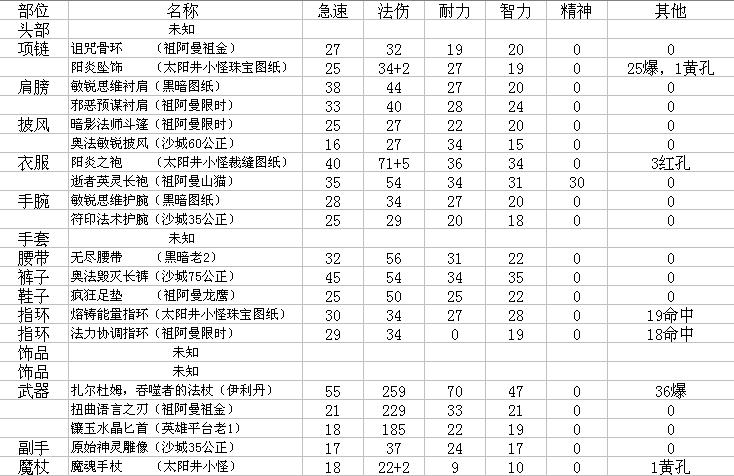 | 部位 | 名称 | 急速 | 法伤 | 耐力 | 智力 | 精神 | 其他 |
|---|---|---|---|---|---|---|---|
| 头部 | 未知 | | | | | | |
| 项链 | 诅咒骨环 （祖阿曼祖金） | 27 | 32 | 19 | 20 | 0 | 0 |
| | 阳炎坠饰 （太阳井小怪珠宝图纸） | 25 | 34+2 | 27 | 19 | 0 | 25爆，1黄孔 |
| 肩膀 | 敏锐思维衬肩（黑暗图纸） | 38 | 44 | 27 | 20 | 0 | 0 |
| | 邪恶预谋衬肩（祖阿曼限时） | 33 | 40 | 28 | 24 | 0 | 0 |
| 披风 | 暗影法师斗篷（祖阿曼限时） | 25 | 27 | 22 | 20 | 0 | 0 |
| | 奥法敏锐披风（沙城60公正） | 16 | 27 | 34 | 15 | 0 | 0 |
| 衣服 | 阳炎之袍 （太阳井小怪裁缝图纸） | 40 | 71+5 | 36 | 34 | 0 | 3红孔 |
| | 逝者英灵长袍（祖阿曼山猫） | 35 | 54 | 34 | 31 | 30 | 0 |
| 手腕 | 敏锐思维护腕（黑暗图纸） | 28 | 34 | 27 | 20 | 0 | 0 |
| | 符印法术护腕（沙城35公正） | 25 | 29 | 20 | 18 | 0 | 0 |
| 手套 | 未知 | | | | | | |
| 腰带 | 无尽腰带 （黑暗老2） | 32 | 56 | 31 | 22 | 0 | 0 |
| 裤子 | 奥法毁灭长裤（沙城75公正） | 45 | 54 | 34 | 35 | 0 | 0 |
| 鞋子 | 疯狂足垫 （祖阿曼龙鹰） | 25 | 50 | 25 | 22 | 0 | 0 |
| 指环 | 熔铸能量指环（太阳井小怪珠宝图纸） | 30 | 34 | 27 | 28 | 0 | 19命中 |
| 指环 | 法力协调指环（祖阿曼限时） | 29 | 34 | 0 | 19 | 0 | 18命中 |
| 饰品 | 未知 | | | | | | |
| 饰品 | 未知 | | | | | | |
| 武器 | 扎尔杜姆，吞噬者的法杖（伊利丹） | 55 | 259 | 70 | 47 | 0 | 36爆 |
| | 扭曲语言之刃（祖阿曼祖金） | 21 | 229 | 33 | 21 | 0 | 0 |
| | 镶玉水晶匕首（英雄平台老1） | 18 | 185 | 22 | 19 | 0 | 0 |
| 副手 | 原始神灵雕像（沙城35公正） | 17 | 37 | 24 | 17 | 0 | 0 |
| 魔杖 | 魔魂手杖 （太阳井小怪） | 18 | 22+2 | 9 | 10 | 0 | 1黄孔 |